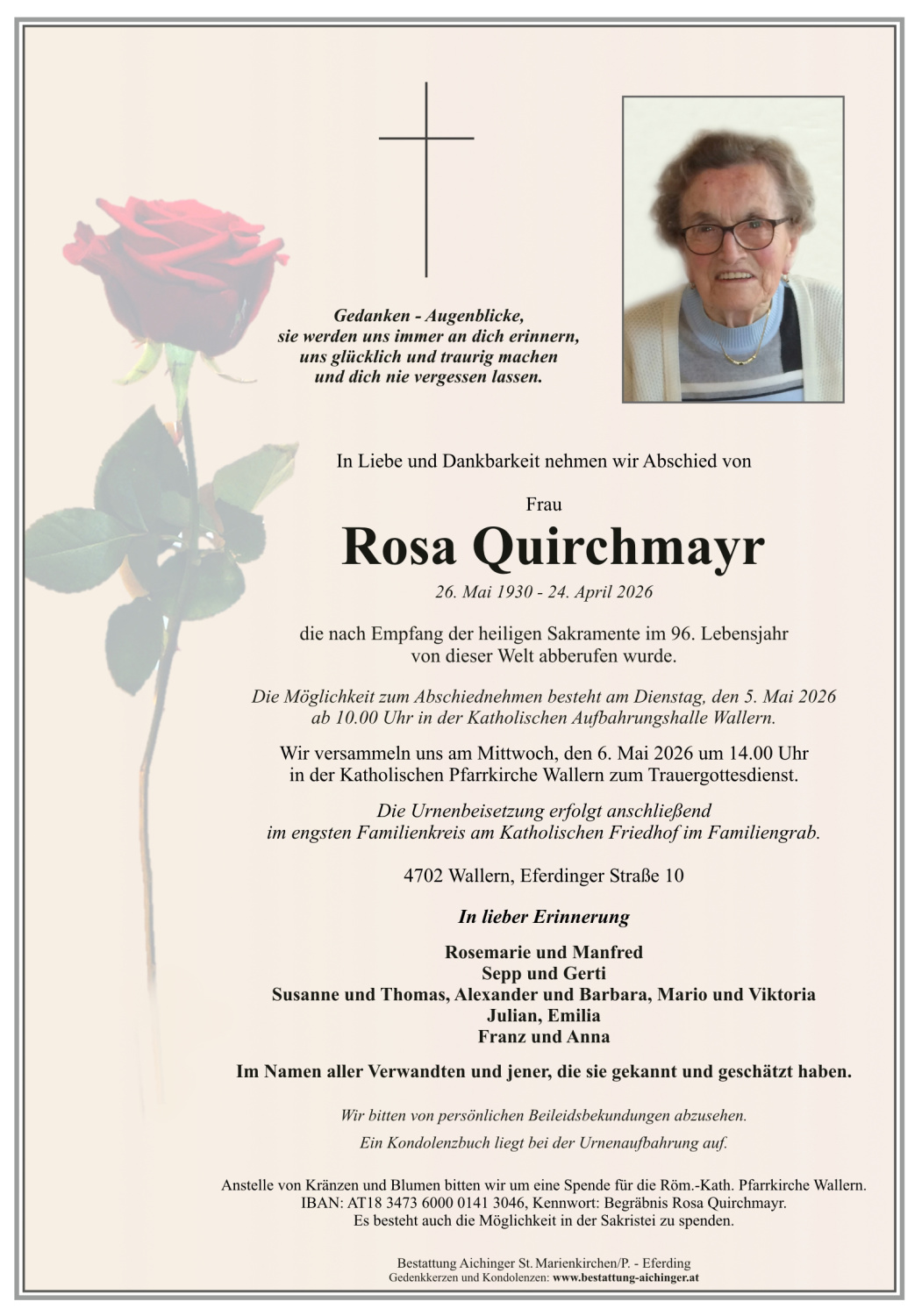 Gedanken - Augenblicke,
sie werden uns immer an dich erinnern,
uns glücklich und traurig machen
und dich nie vergessen lassen.

In Liebe und Dankbarkeit nehmen wir Abschied von

Frau

Rosa Quirchmayr

26. Mai 1930 - 24. April 2026

die nach Empfang der heiligen Sakramente im 96. Lebensjahr von dieser Welt abberufen wurde.

Die Möglichkeit zum Abschiednehmen besteht am Dienstag, den 5. Mai 2026 ab 10.00 Uhr in der Katholischen Aufbahrungshalle Wallern.

Wir versammeln uns am Mittwoch, den 6. Mai 2026 um 14.00 Uhr in der Katholischen Pfarrkirche Wallern zum Trauergottesdienst.

Die Urnenbeisetzung erfolgt anschließend im engsten Familienkreis am Katholischen Friedhof im Familiengrab.

4702 Wallern, Eferdinger Straße 10

In lieber Erinnerung

Rosemarie und Manfred
Sepp und Gerti
Susanne und Thomas, Alexander und Barbara, Mario und Viktoria
Julian, Emilia
Franz und Anna

Im Namen aller Verwandten und jener, die sie gekannt und geschätzt haben.

Wir bitten von persönlichen Beileidsbekundungen abzusehen.

Ein Kondolenzbuch liegt bei der Urnenaufbahrung auf.

Anstelle von Kränzen und Blumen bitten wir um eine Spende für die Röm.-Kath. Pfarrkirche Wallern.
IBAN: AT18 3473 6000 0141 3046, Kennwort: Begräbnis Rosa Quirchmayr.
Es besteht auch die Möglichkeit in der Sakristei zu spenden.

Bestattung Aichinger St. Marienkirchen/P. - Eferding
Gedenkkerzen und Kondolenzen: www.bestattung-aichinger.at